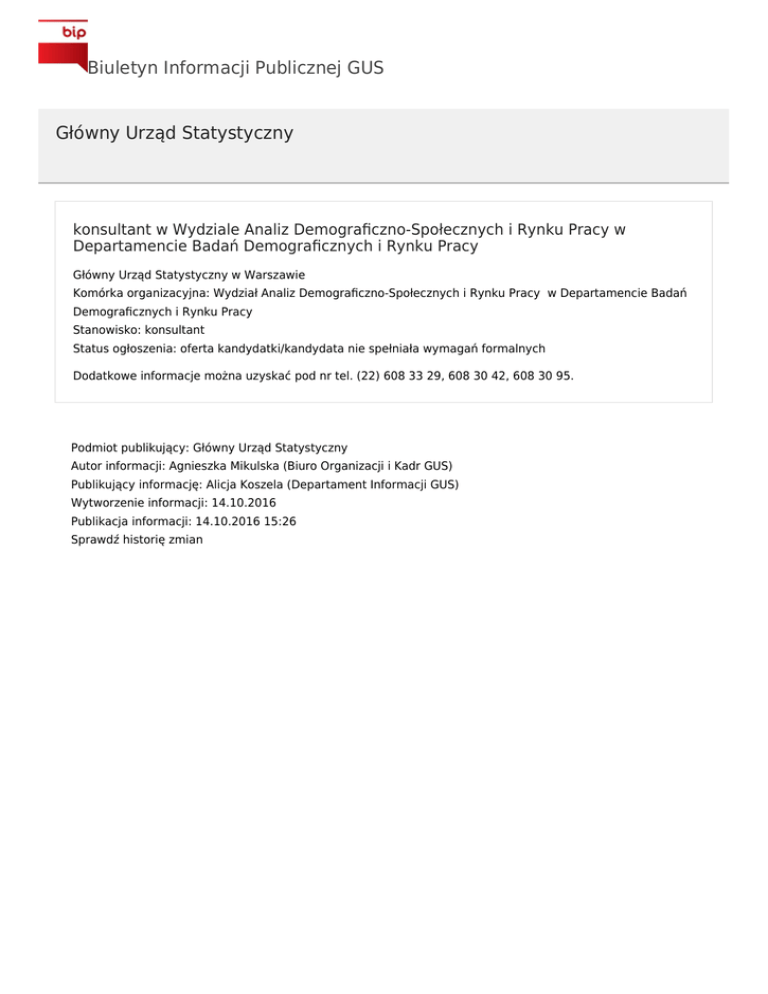 bip

Biuletyn Informacji Publicznej GUS

Główny Urząd Statystyczny

konsultant w Wydziale Analiz Demograficzno-Społecznych i Rynku Pracy w Departamencie Badań Demograficznych i Rynku Pracy

Główny Urząd Statystyczny w Warszawie
Komórka organizacyjna: Wydział Analiz Demograficzno-Społecznych i Rynku Pracy w Departamencie Badań Demograficznych i Rynku Pracy
Stanowisko: konsultant
Status ogłoszenia: oferta kandydatki/kandydata nie spełniała wymagań formalnych

Dodatkowe informacje można uzyskać pod nr tel. (22) 608 33 29, 608 30 42, 608 30 95.

Podmiot publikujący: Główny Urząd Statystyczny
Autor informacji: Agnieszka Mikulska (Biuro Organizacji i Kadr GUS)
Publikujący informację: Alicja Koszela (Departament Informacji GUS)
Wytworzenie informacji: 14.10.2016
Publikacja informacji: 14.10.2016 15:26
Sprawdź historię zmian